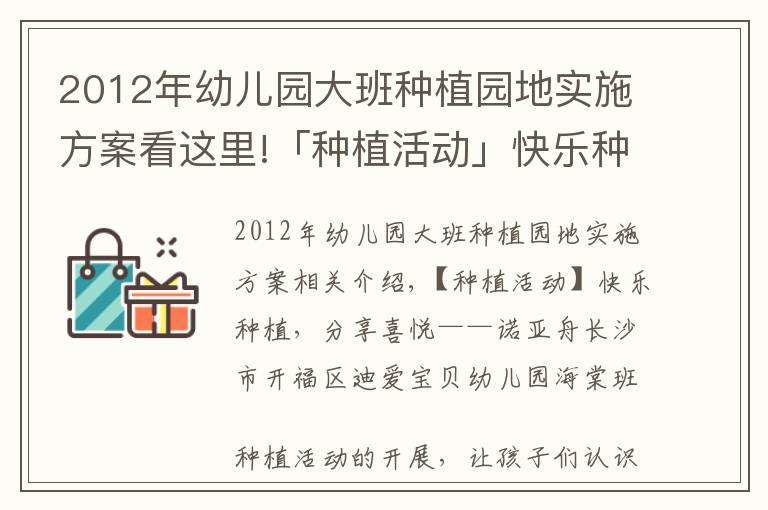 2012年幼儿园大班种植园地实施方案看这里!「种植活动」快乐种

2012年幼儿园大班种植园地实施方案相关介绍,【种植活动】快乐种植,分享喜悦——诺亚舟长沙市开福区迪爱宝贝幼儿园海棠班

种植活动的开展,让孩子们认识